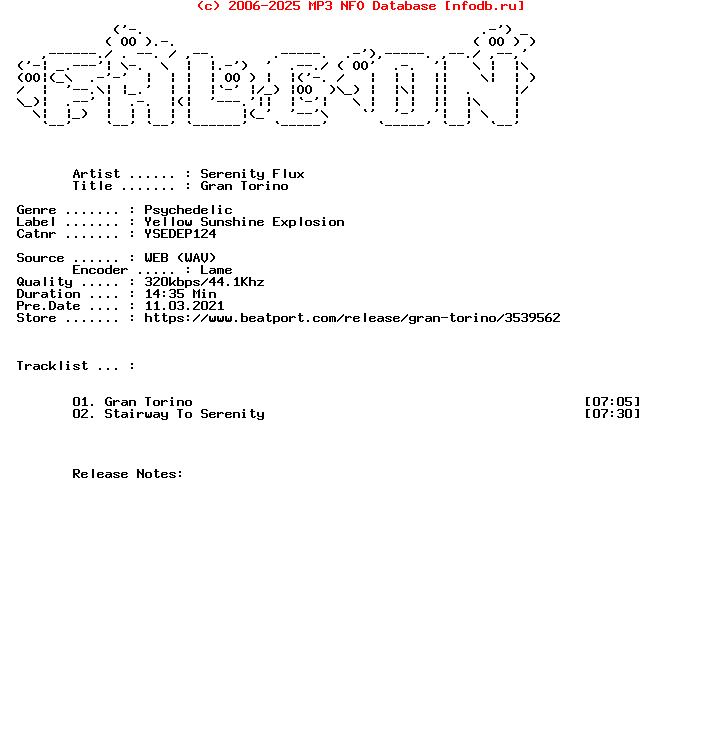 (c) 2006-2025 MP3 NFO Database [nfodb.ru]

Artist ...... : Serenity Flux
Title ....... : Gran Torino

Genre ....... : Psychedelic
Label ....... : Yellow Sunshine Explosion
Catnr ....... : YSEDEP124

Source ...... : WEB (WAV)
Encoder ..... : Lame
Quality ..... : 320kbps/44.1Khz
Duration .... : 14:35 Min
Pre.Date .... : 11.03.2021
Store ....... : https://www.beatport.com/release/gran-torino/3539562

Tracklist ... :

01. Gran Torino [07:05]
02. Stairway To Serenity [07:30]

Release Notes: